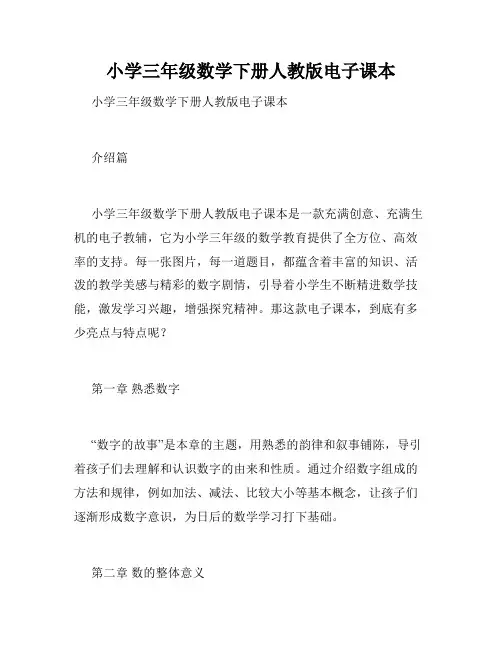 小学三年级数学下册人教版电子课本

小学三年级数学下册人教版电子课本

介绍篇

小学三年级数学下册人教版电子课本是一款充满创意、充满生机的电子教辅，它为小学三年级的数学教育提供了全方位、高效率的支持。每一张图片，每一道题目，都蕴含着丰富的知识、活泼的教学美感与精彩的数字剧情，引导着小学生不断精进数学技能，激发学习兴趣，增强探究精神。那这款电子课本，到底有多少亮点与特点呢？

第一章 熟悉数字

“数字的故事”是本章的主题，用熟悉的韵律和叙事铺陈，导引着孩子们去理解和认识数字的由来和性质。通过介绍数字组成的方法和规律，例如加法、减法、比较大小等基本概念，让孩子们逐渐形成数字意识，为日后的数学学习打下基础。

第二章 数的整体意义